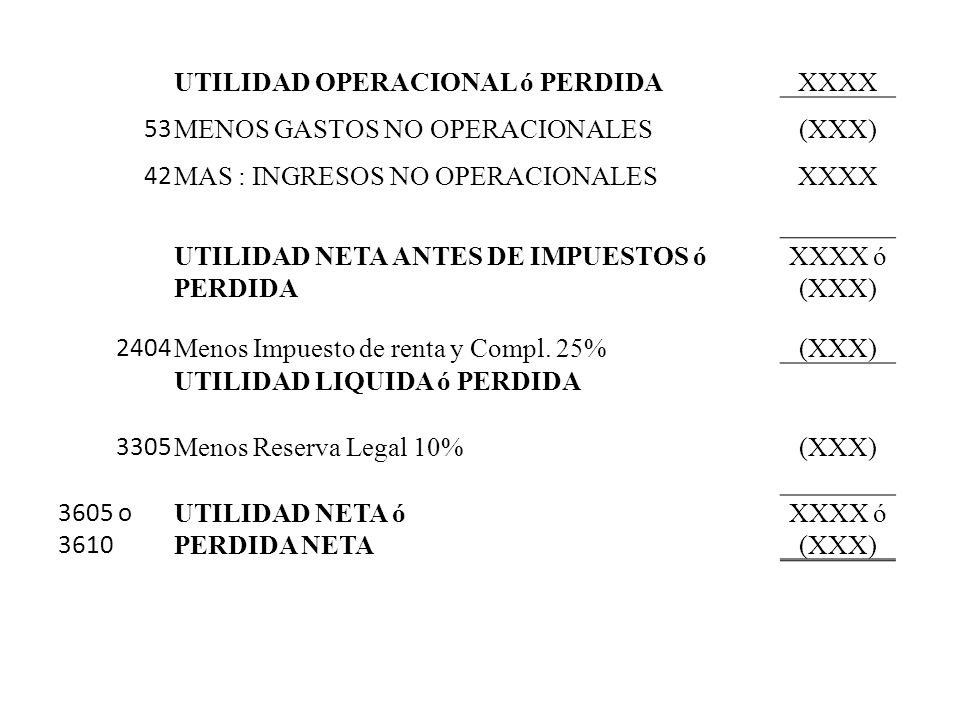 | | | |
|---|---|---|
| | UTILIDAD OPERACIONAL ó PERDIDA | XXXX |
| 53 | MENOS GASTOS NO OPERACIONALES | (XXX) |
| 42 | MAS : INGRESOS NO OPERACIONALES | XXXX |
| | UTILIDAD NETA ANTES DE IMPUESTOS ó PERDIDA | XXXX ó (XXX) |
| 2404 | Menos Impuesto de renta y Compl. 25% | (XXX) |
| | UTILIDAD LIQUIDA ó PERDIDA | |
| 3305 | Menos Reserva Legal 10% | (XXX) |
| 3605 o 3610 | UTILIDAD NETA ó PERDIDA NETA | XXXX ó (XXX) |